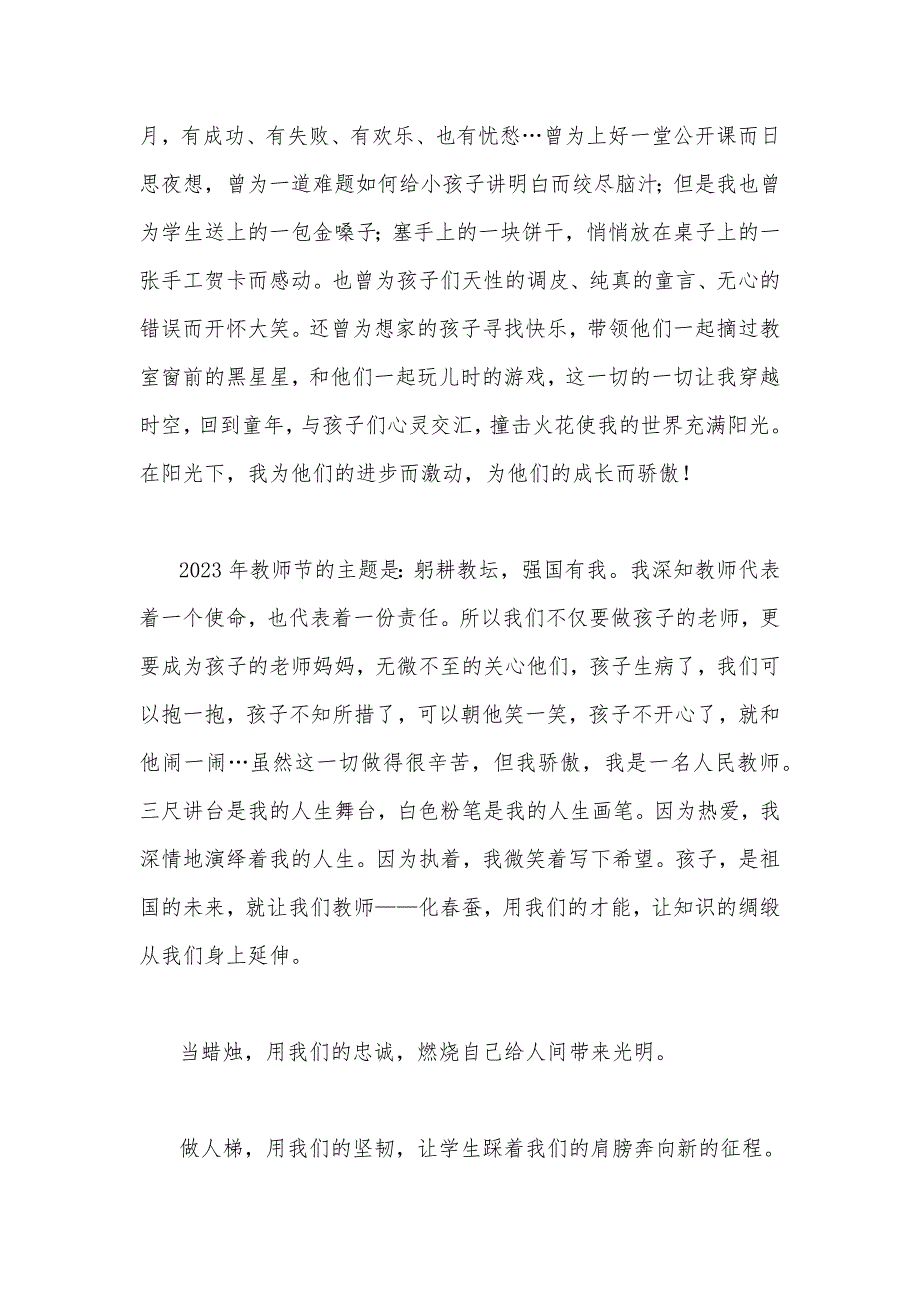 月，有成功、有失败、有欢乐、也有忧愁…曾为上好一堂公开课而日思夜想，曾为一道难题如何给小孩子讲明白而绞尽脑汁；但是我也曾为学生送上的一包金嗓子；塞手上的一块饼干，悄悄放在桌子上的一张手工贺卡而感动。也曾为孩子们天性的调皮、纯真的童言、无心的错误而开怀大笑。还曾为想家的孩子寻找快乐，带领他们一起摘过教室窗前的黑星星，和他们一起玩儿时的游戏，这一切的一切让我穿越时空，回到童年，与孩子们心灵交汇，撞击火花使我的世界充满阳光。在阳光下，我为他们的进步而激动，为他们的成长而骄傲！

2023年教师节的主题是：躬耕教坛，强国有我。我深知教师代表着一个使命，也代表着一份责任。所以我们不仅要做孩子的老师，更要成为孩子的老师妈妈，无微不至的关心他们，孩子生病了，我们可以抱一抱，孩子不知所措了，可以朝他笑一笑，孩子不开心了，就和他闹一闹…虽然这一切做得很辛苦，但我骄傲，我是一名人民教师。三尺讲台是我的人生舞台，白色粉笔是我的人生画笔。因为热爱，我深情地演绎着我的人生。因为执着，我微笑着写下希望。孩子，是祖国的未来，就让我们教师——化春蚕，用我们的才能，让知识的绸缎从我们身上延伸。

当蜡烛，用我们的忠诚，燃烧自己给人间带来光明。

做人梯，用我们的坚韧，让学生踩着我们的肩膀奔向新的征程。